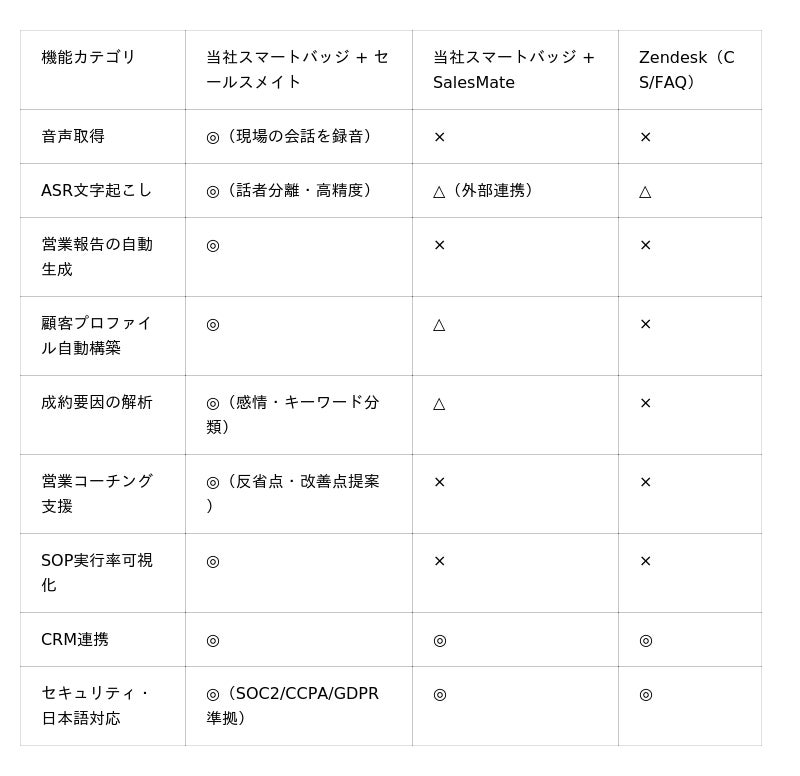 | 機能カテゴリ | 当社スマートバッジ + セールスメイト | 当社スマートバッジ + SalesMate | Zendesk（CS/FAQ） |
|---|---|---|---|
| 音声取得 | ◎（現場の会話を録音） | × | × |
| ASR文字起こし | ◎（話者分離・高精度） | △（外部連携） | △ |
| 営業報告の自動生成 | ◎ | × | × |
| 顧客プロファイル自動構築 | ◎ | △ | × |
| 成約要因の解析 | ◎（感情・キーワード分類） | △ | × |
| 営業コーチング支援 | ◎（反省点・改善点提案） | × | × |
| SOP実行率可視化 | ◎ | × | × |
| CRM連携 | ◎ | ◎ | ◎ |
| セキュリティ・日本語対応 | ◎（SOC2/CCPA/GDPR準拠） | ◎ | ◎ |